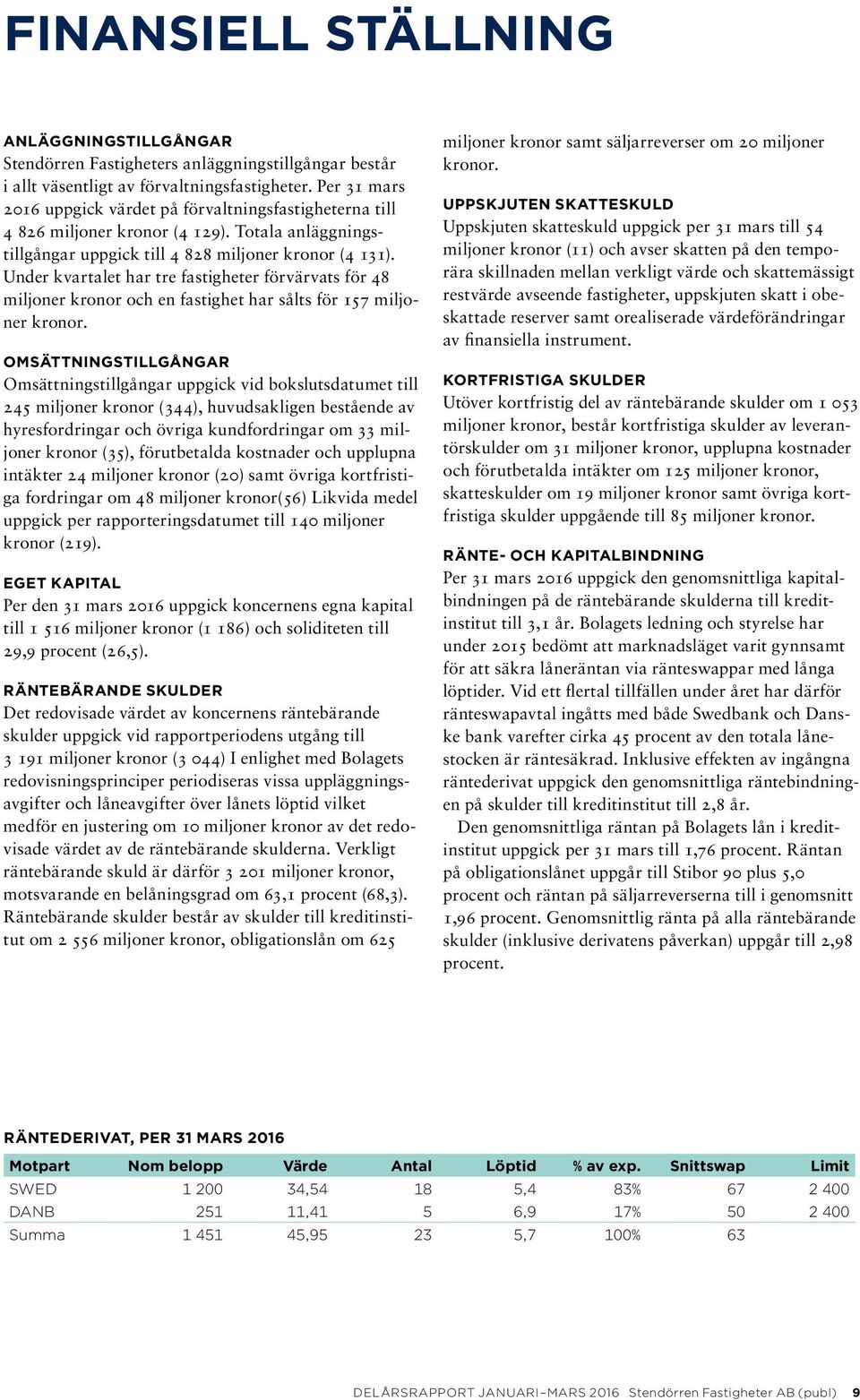 FINANSIELL STÄLLNING

ANLÄGGNINGSTILLGÅNGAR
Stendörren Fastigheters anläggningstillgångar består i allt väsentligt av förvaltningsfastigheter. Per 31 mars 2016 uppgick värdet på förvaltningsfastigheterna till 4 826 miljoner kronor (4 129). Totala anläggningstillgångar uppgick till 4 828 miljoner kronor (4 131). Under kvartalet har tre fastigheter förvärvats för 48 miljoner kronor och en fastighet har sålts för 157 miljoner kronor.

OMSÄTTNINGSTILLGÅNGAR
Omsättningstillgångar uppgick vid bokslutsdatumet till 245 miljoner kronor (344), huvudsakligen bestående av hyresfordringar och övriga kundfordringar om 33 miljoner kronor (35), förutbetalda kostnader och upplupna intäkter 24 miljoner kronor (20) samt övriga kortfristiga fordringar om 48 miljoner kronor(56) Likvida medel uppgick per rapporteringsdatumet till 140 miljoner kronor (219).

EGET KAPITAL
Per den 31 mars 2016 uppgick koncernens egna kapital till 1 516 miljoner kronor (1 186) och soliditeten till 29,9 procent (26,5).

RÄNTEBÄRANDE SKULDER
Det redovisade värdet av koncernens räntebärande skulder uppgick vid rapportperiodens utgång till 3 191 miljoner kronor (3 044) I enlighet med Bolagets redovisningsprinciper periodiseras vissa uppläggningsavgifter och låneavgifter över lånets löptid vilket medför en justering om 10 miljoner kronor av det redovisade värdet av de räntebärande skulderna. Verkligt räntebärande skuld är därför 3 201 miljoner kronor, motsvarande en belåningsgrad om 63,1 procent (68,3). Räntebärande skulder består av skulder till kreditinstitut om 2 556 miljoner kronor, obligationslån om 625 miljoner kronor samt säljarreverser om 20 miljoner kronor.

UPPSKJUTEN SKATTESKULD
Uppskjuten skatteskuld uppgick per 31 mars till 54 miljoner kronor (11) och avser skatten på den temporära skillnaden mellan verkligt värde och skattemässigt restvärde avseende fastigheter, uppskjuten skatt i obeskattade reserver samt orealiserade värdeförändringar av finansiella instrument.

KORTFRISTIGA SKULDER
Utöver kortfristig del av räntebärande skulder om 1 053 miljoner kronor, består kortfristiga skulder av leverantörskulder om 31 miljoner kronor, upplupna kostnader och förutbetalda intäkter om 125 miljoner kronor, skatteskulder om 19 miljoner kronor samt övriga kortfristiga skulder uppgående till 85 miljoner kronor.

RÄNTE- OCH KAPITALBINDNING
Per 31 mars 2016 uppgick den genomsnittliga kapitalbindningen på de räntebärande skulderna till kreditinstitut till 3,1 år. Bolagets ledning och styrelse har under 2015 bedömt att marknadsläget varit gynnsamt för att säkra låneräntan via ränteswappar med långa löptider. Vid ett flertal tillfällen under året har därför ränteswapavtal ingåtts med både Swedbank och Danske bank varefter cirka 45 procent av den totala lånestocken är räntesäkrad. Inklusive effekten av ingångna räntederivat uppgick den genomsnittliga räntebindningen på skulder till kreditinstitut till 2,8 år.

Den genomsnittliga räntan på Bolagets lån i kreditinstitut uppgick per 31 mars till 1,76 procent. Räntan på obligationslånet uppgår till Stibor 90 plus 5,0 procent och räntan på säljarreverserna till i genomsnitt 1,96 procent. Genomsnittlig ränta på alla räntebärande skulder (inklusive derivatens påverkan) uppgår till 2,98 procent.

RÄNTEDERIVAT, PER 31 MARS 2016

| Motpart | Nom belopp | Värde | Antal | Löptid | % av exp. | Snittswap | Limit |
|---|---|---|---|---|---|---|---|
| SWED | 1 200 | 34,54 | 18 | 5,4 | 83% | 67 | 2 400 |
| DANB | 251 | 11,41 | 5 | 6,9 | 17% | 50 | 2 400 |
| Summa | 1 451 | 45,95 | 23 | 5,7 | 100% | 63 | |

DELÅRSRAPPORT JANUARI–MARS 2016 Stendörren Fastigheter AB (publ) 9